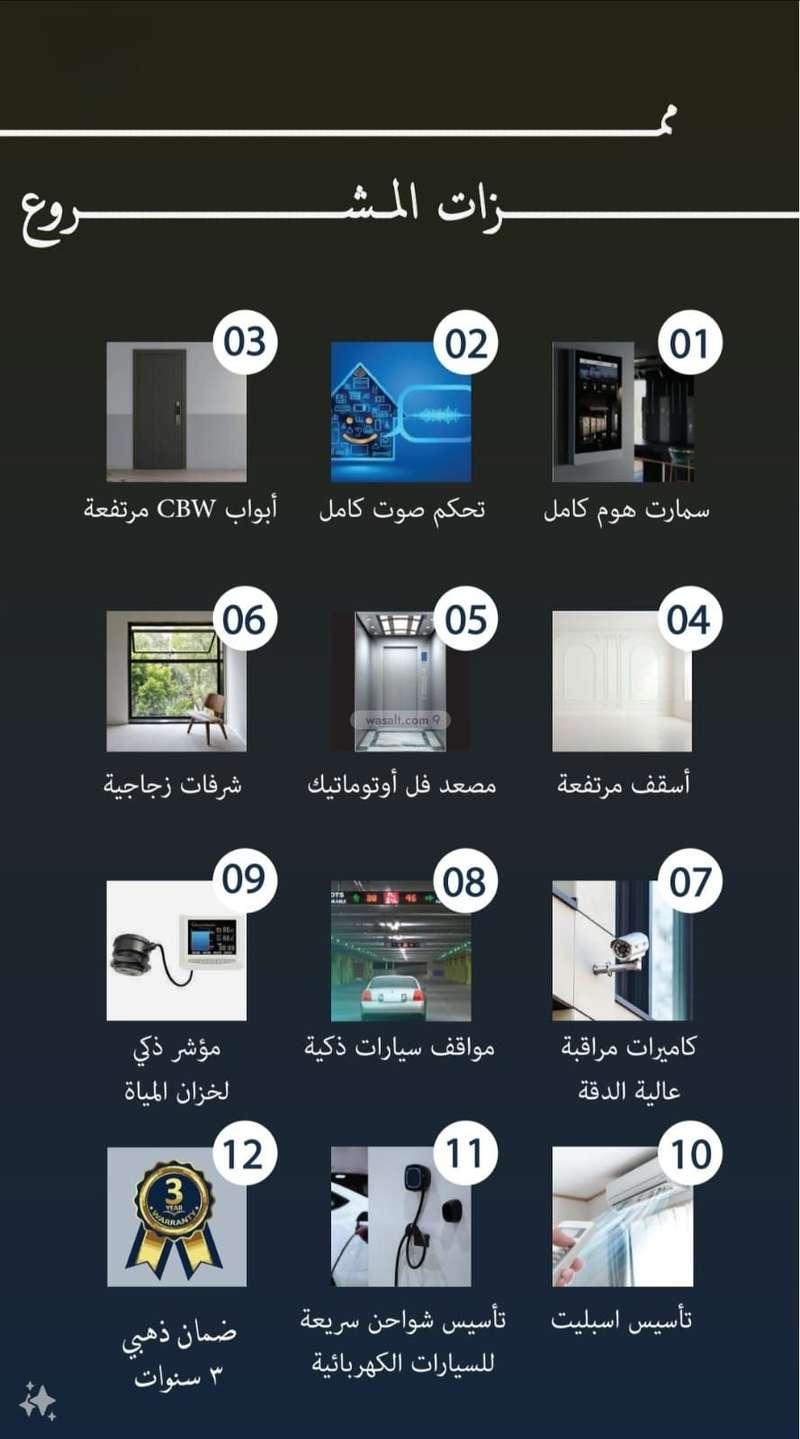 مميزات المشروع

01
سمارت هوم كامل

02
تحكم صوت كامل

03
أبواب CBW مرتفعة

04
أسقف مرتفعة

05
wasalt.com
مصعد فل أوتوماتيك

06
شرفات زجاجية

07
كاميرات مراقبة عالية الدقة

08
مواقف سيارات ذكية

09
مؤشر ذكي لخزان المياة

10
تأسيس اسبليت

11
تأسيس شواحن سريعة للسيارات الكهربائية

12
3 YEAR WARRANTY
ضمان ذهبي ٣ سنوات